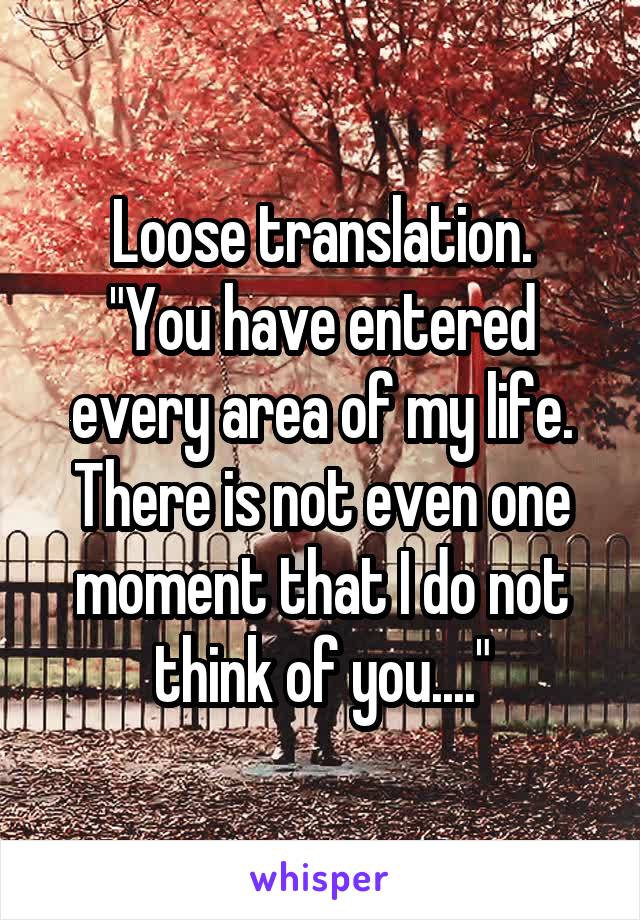 Loose translation. "You have entered every area of my life. There is not even one moment that I do not think of you...."

whisper